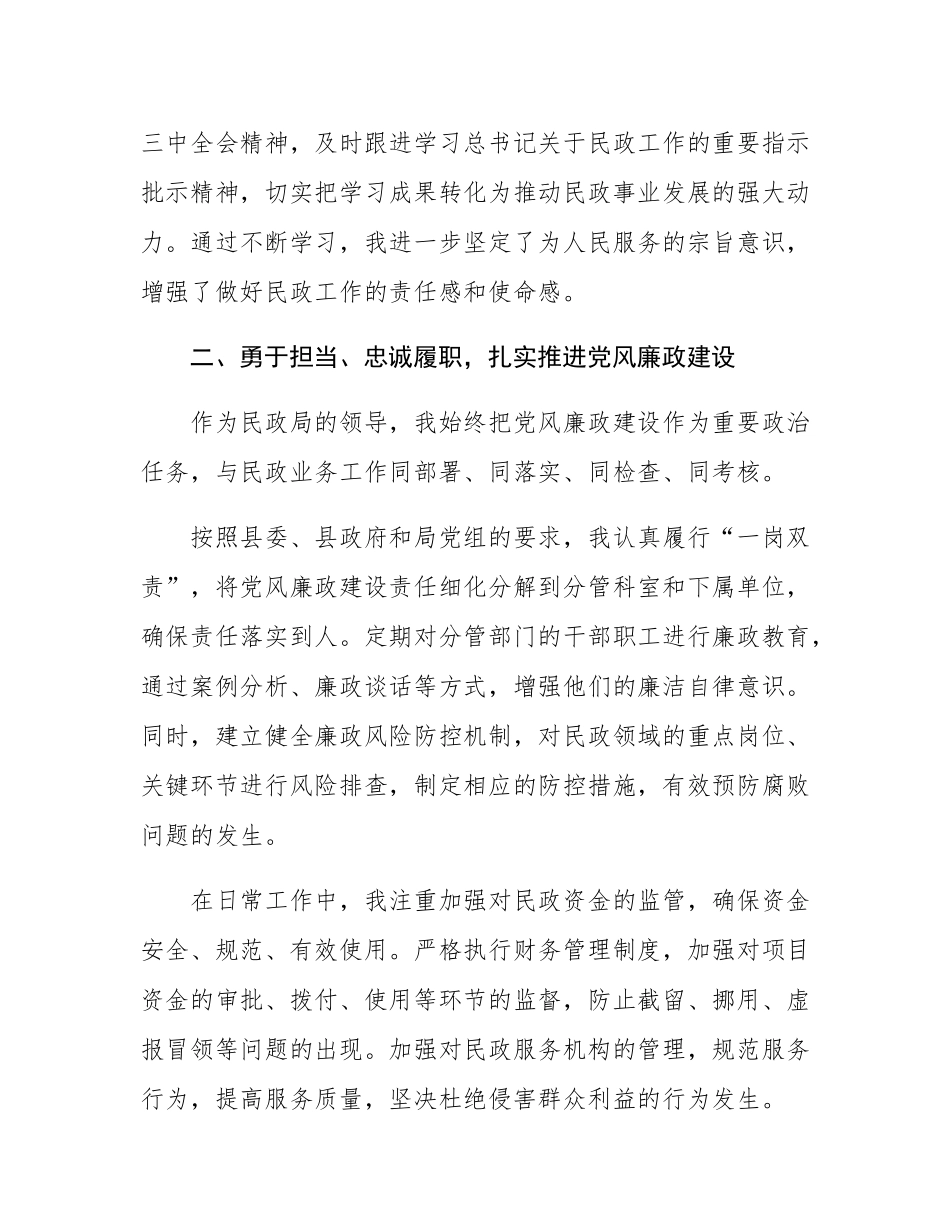 三中全会精神，及时跟进学习总书记关于民政工作的重要指示批示精神，切实把学习成果转化为推动民政事业发展的强大动力。通过不断学习，我进一步坚定了为人民服务的宗旨意识，增强了做好民政工作的责任感和使命感。

二、勇于担当、忠诚履职，扎实推进党风廉政建设

作为民政局的领导，我始终把党风廉政建设作为重要政治任务，与民政业务工作同部署、同落实、同检查、同考核。

按照县委、县政府和局党组的要求，我认真履行“一岗双责”，将党风廉政建设责任细化分解到分管科室和下属单位，确保责任落实到人。定期对分管部门的干部职工进行廉政教育，通过案例分析、廉政谈话等方式，增强他们的廉洁自律意识。同时，建立健全廉政风险防控机制，对民政领域的重点岗位、关键环节进行风险排查，制定相应的防控措施，有效预防腐败问题的发生。

在日常工作中，我注重加强对民政资金的监管，确保资金安全、规范、有效使用。严格执行财务管理制度，加强对项目资金的审批、拨付、使用等环节的监督，防止截留、挪用、虚报冒领等问题的出现。加强对民政服务机构的管理，规范服务行为，提高服务质量，坚决杜绝侵害群众利益的行为发生。